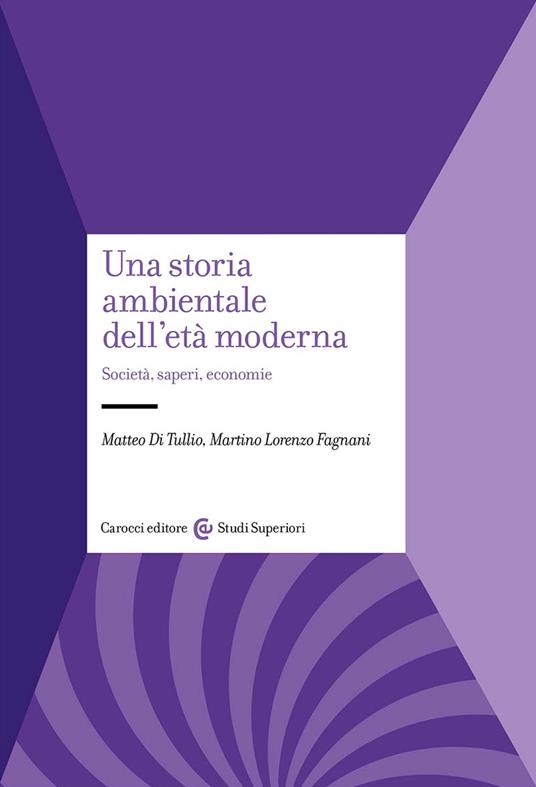 Una storia ambientale dell'età moderna

Società, saperi, economie

Matteo Di Tullio, Martino Lorenzo Fagnani

Carocci editore Studi Superiori